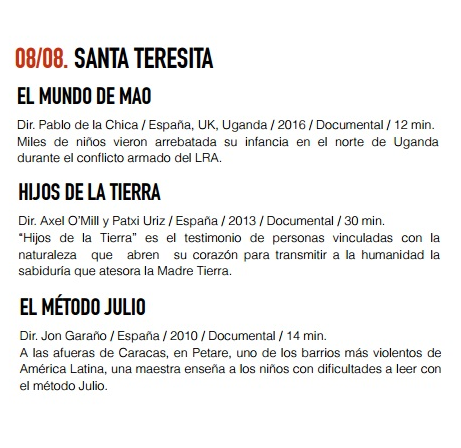 08/08. SANTA TERESITA

EL MUNDO DE MAO

Dir. Pablo de la Chica / España, UK, Uganda / 2016 / Documental / 12 min.
Miles de niños vieron arrebatada su infancia en el norte de Uganda durante el conflicto armado del LRA.

HIJOS DE LA TIERRA

Dir. Axel O'Mill y Patxi Uriz / España / 2013 / Documental / 30 min.
"Hijos de la Tierra" es el testimonio de personas vinculadas con la naturaleza que abren su corazón para transmitir a la humanidad la sabiduría que atesora la Madre Tierra.

EL MÉTODO JULIO

Dir. Jon Garaño / España / 2010 / Documental / 14 min.
A las afueras de Caracas, en Petare, uno de los barrios más violentos de América Latina, una maestra enseña a los niños con dificultades a leer con el método Julio.